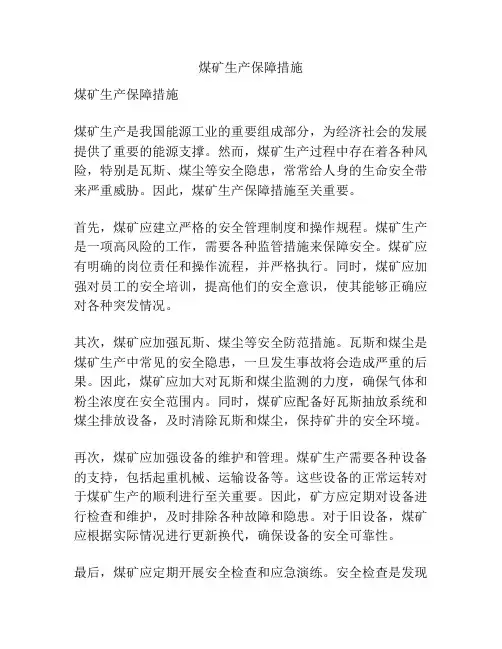 煤矿生产保障措施

煤矿生产保障措施

煤矿生产是我国能源工业的重要组成部分，为经济社会的发展提供了重要的能源支撑。然而，煤矿生产过程中存在着各种风险，特别是瓦斯、煤尘等安全隐患，常常给人身的生命安全带来严重威胁。因此，煤矿生产保障措施至关重要。

首先，煤矿应建立严格的安全管理制度和操作规程。煤矿生产是一项高风险的工作，需要各种监管措施来保障安全。煤矿应有明确的岗位责任和操作流程，并严格执行。同时，煤矿应加强对员工的安全培训，提高他们的安全意识，使其能够正确应对各种突发情况。

其次，煤矿应加强瓦斯、煤尘等安全防范措施。瓦斯和煤尘是煤矿生产中常见的安全隐患，一旦发生事故将会造成严重的后果。因此，煤矿应加大对瓦斯和煤尘监测的力度，确保气体和粉尘浓度在安全范围内。同时，煤矿应配备好瓦斯抽放系统和煤尘排放设备，及时清除瓦斯和煤尘，保持矿井的安全环境。

再次，煤矿应加强设备的维护和管理。煤矿生产需要各种设备的支持，包括起重机械、运输设备等。这些设备的正常运转对于煤矿生产的顺利进行至关重要。因此，矿方应定期对设备进行检查和维护，及时排除各种故障和隐患。对于旧设备，煤矿应根据实际情况进行更新换代，确保设备的安全可靠性。

最后，煤矿应定期开展安全检查和应急演练。安全检查是发现